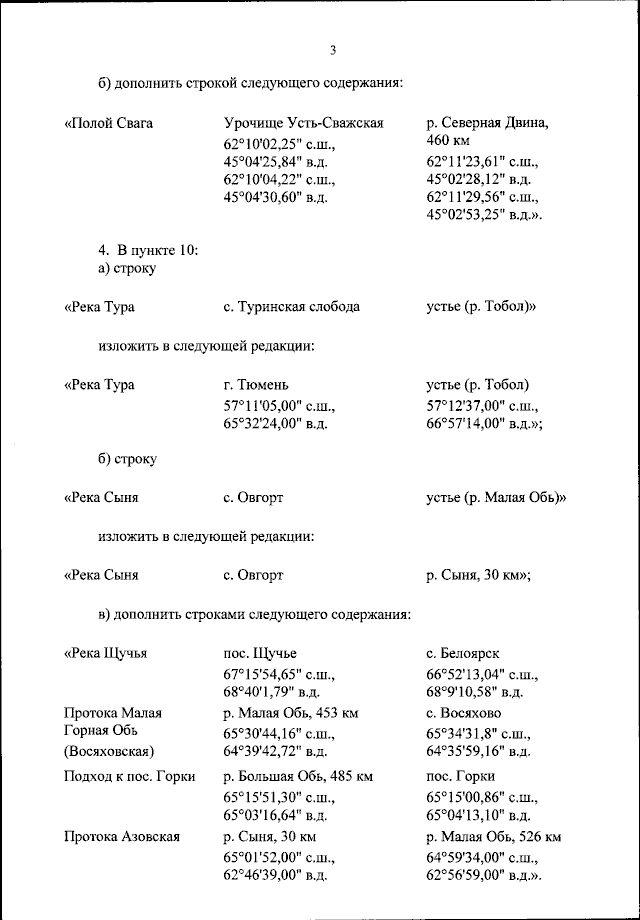 3

б) дополнить строкой следующего содержания:

| | | |
|---|---|---|
| «Полой Свага | Урочище Усть-Сважская 62°10'02,25" с.ш., 45°04'25,84" в.д. 62°10'04,22" с.ш., 45°04'30,60" в.д. | р. Северная Двина, 460 км 62°11'23,61" с.ш., 45°02'28,12" в.д. 62°11'29,56" с.ш., 45°02'53,25" в.д.». |

4. В пункте 10:
а) строку

| | | |
|---|---|---|
| «Река Тура | с. Туринская слобода | устье (р. Тобол)» |

изложить в следующей редакции:

| | | |
|---|---|---|
| «Река Тура | г. Тюмень 57°11'05,00" с.ш., 65°32'24,00" в.д. | устье (р. Тобол) 57°12'37,00" с.ш., 66°57'14,00" в.д.»; |

б) строку

| | | |
|---|---|---|
| «Река Сыня | с. Овгорт | устье (р. Малая Обь)» |

изложить в следующей редакции:

| | | |
|---|---|---|
| «Река Сыня | с. Овгорт | р. Сыня, 30 км»; |

в) дополнить строками следующего содержания:

| | | |
|---|---|---|
| «Река Щучья | пос. Щучье 67°15'54,65" с.ш., 68°40'1,79" в.д. | с. Белоярск 66°52'13,04" с.ш., 68°9'10,58" в.д. |
| Протока Малая Горная Обь (Восяховская) | р. Малая Обь, 453 км 65°30'44,16" с.ш., 64°39'42,72" в.д. | с. Восяхово 65°34'31,8" с.ш., 64°35'59,16" в.д. |
| Подход к пос. Горки | р. Большая Обь, 485 км 65°15'51,30" с.ш., 65°03'16,64" в.д. | пос. Горки 65°15'00,86" с.ш., 65°04'13,10" в.д. |
| Протока Азовская | р. Сыня, 30 км 65°01'52,00" с.ш., 62°46'39,00" в.д. | р. Малая Обь, 526 км 64°59'34,00" с.ш., 62°56'59,00" в.д.». |